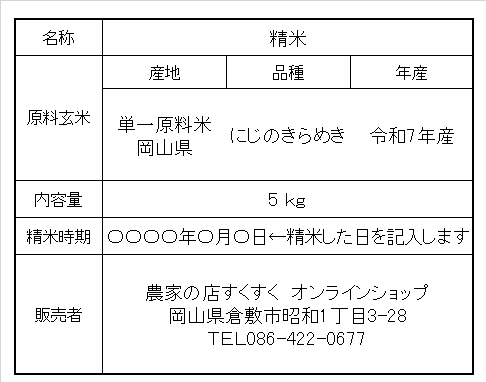 | 名称 | 精米 | | |
|---|---|---|---|
| 原料玄米 | 産地 | 品種 | 年産 |
| | 単一原料米 岡山県 | にじのきらめき | 令和7年産 |
| 内容量 | 5 kg | | |
| 精米時期 | ○○○○年○月○日←精米した日を記入します | | |
| 販売者 | 農家の店すくすく オンラインショップ 岡山県倉敷市昭和1丁目3-28 TEL086-422-0677 | | |